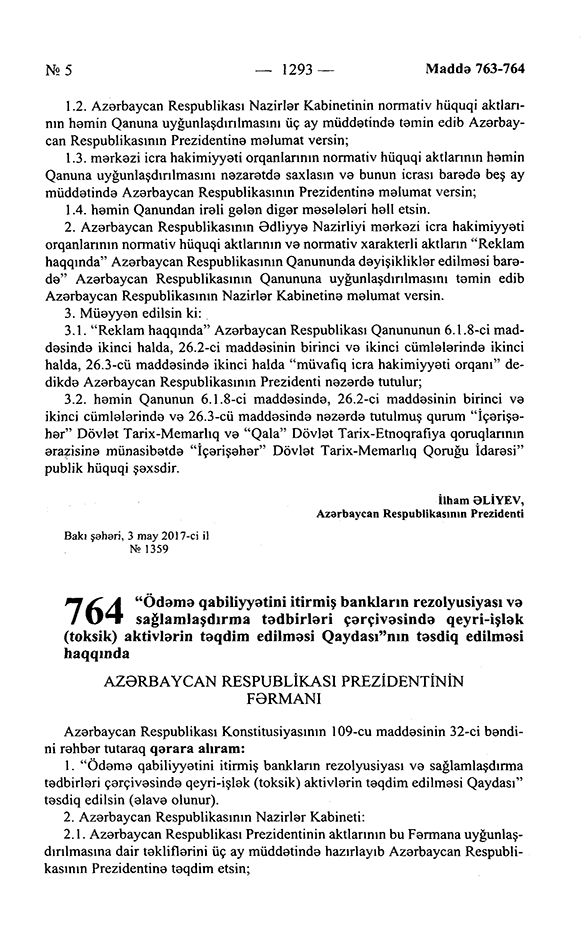 № 5 — 1293 — Maddə 763-764

1.2. Azərbaycan Respublikası Nazirlər Kabinetinin normativ hüquqi aktlarının həmin Qanuna uyğunlaşdırılmasını üç ay müddətində təmin edib Azərbaycan Respublikasının Prezidentinə məlumat versin;

1.3. mərkəzi icra hakimiyyəti orqanlarının normativ hüquqi aktlarının həmin Qanuna uyğunlaşdırılmasını nəzarətdə saxlasın və bunun icrası barədə beş ay müddətində Azərbaycan Respublikasının Prezidentinə məlumat versin;

1.4. həmin Qanundan irəli gələn digər məsələləri həll etsin.

2. Azərbaycan Respublikasının Ədliyyə Nazirliyi mərkəzi icra hakimiyyəti orqanlarının normativ hüquqi aktlarının və normativ xarakterli aktların "Reklam haqqında" Azərbaycan Respublikasının Qanununda dəyişikliklər edilməsi barədə" Azərbaycan Respublikasının Qanununa uyğunlaşdırılmasını təmin edib Azərbaycan Respublikasının Nazirlər Kabinetinə məlumat versin.

3. Müəyyən edilsin ki:

3.1. "Reklam haqqında" Azərbaycan Respublikası Qanununun 6.1.8-ci maddəsində ikinci halda, 26.2-ci maddəsinin birinci və ikinci cümlələrində ikinci halda, 26.3-cü maddəsində ikinci halda "müvafiq icra hakimiyyəti orqanı" dedikdə Azərbaycan Respublikasının Prezidenti nəzərdə tutulur;

3.2. həmin Qanunun 6.1.8-ci maddəsində, 26.2-ci maddəsinin birinci və ikinci cümlələrində və 26.3-cü maddəsində nəzərdə tutulmuş qurum "İçərişəhər" Dövlət Tarix-Memarlıq və "Qala" Dövlət Tarix-Etnoqrafiya qoruqlarının ərazisinə münasibətdə "İçərişəhər" Dövlət Tarix-Memarlıq Qoruğu İdarəsi" publik hüquqi şəxsdir.

İlham ƏLİYEV,
Azərbaycan Respublikasının Prezidenti

Bakı şəhəri, 3 may 2017-ci il
№ 1359

764 "Ödəmə qabiliyyətini itirmiş bankların rezolyusiyası və sağlamlaşdırma tədbirləri çərçivəsində qeyri-işlək (toksik) aktivlərin təqdim edilməsi Qaydası"nın təsdiq edilməsi haqqında

AZƏRBAYCAN RESPUBLİKASI PREZİDENTİNİN
FƏRMANI

Azərbaycan Respublikası Konstitusiyasının 109-cu maddəsinin 32-ci bəndini rəhbər tutaraq qərara alıram:

1. "Ödəmə qabiliyyətini itirmiş bankların rezolyusiyası və sağlamlaşdırma tədbirləri çərçivəsində qeyri-işlək (toksik) aktivlərin təqdim edilməsi Qaydası" təsdiq edilsin (əlavə olunur).

2. Azərbaycan Respublikasının Nazirlər Kabineti:

2.1. Azərbaycan Respublikası Prezidentinin aktlarının bu Fərmana uyğunlaşdırılmasına dair təkliflərini üç ay müddətində hazırlayıb Azərbaycan Respublikasının Prezidentinə təqdim etsin;